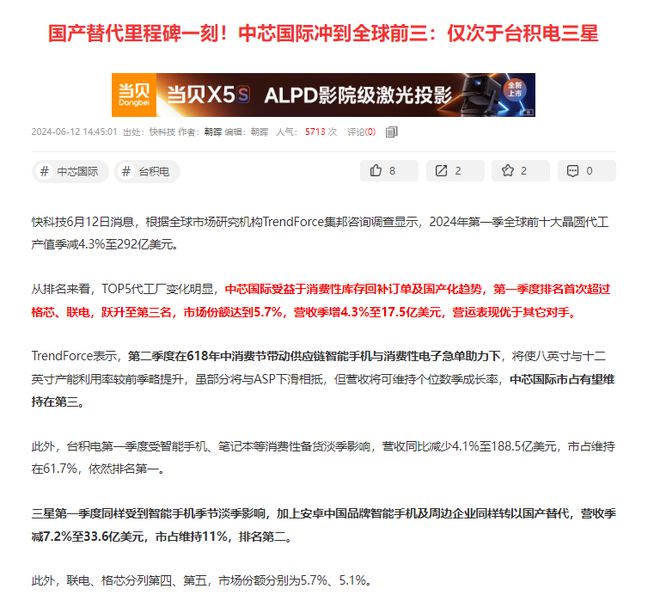 国产替代里程碑一刻！中芯国际冲到全球前三：仅次于台积电三星

当贝 Dangbei 当贝X5S ALPD影院级激光投影 全新上市

2024-06-12 14:45:01 出处：快科技 作者：朝晖 编辑：朝晖 人气：5713 次 评论(0)

# 中芯国际 # 台积电

8 2 2 0

快科技6月12日消息，根据全球市场研究机构TrendForce集邦咨询调查显示，2024年第一季全球前十大晶圆代工产值季减4.3%至292亿美元。

从排名来看，TOP5代工厂变化明显，中芯国际受益于消费性库存回补订单及国产化趋势，第一季度排名首次超过格芯、联电，跃升至第三名，市场份额达到5.7%，营收季增4.3%至17.5亿美元，营运表现优于其它对手。

TrendForce表示，第二季度在618年中消费节带动供应链智能手机与消费性电子急单助力下，将使八英寸与十二英寸产能利用率较前季略提升，虽部分将与ASP下滑相抵，但营收将可维持个位数季成长率，中芯国际市占有望维持在第三。

此外，台积电第一季度受智能手机、笔记本等消费性备货淡季影响，营收同比减少4.1%至188.5亿美元，市占维持在61.7%，依然排名第一。

三星第一季度同样受到智能手机季节淡季影响，加上安卓中国品牌智能手机及周边企业同样转以国产替代，营收季减7.2%至33.6亿美元，市占维持11%，排名第二。

此外，联电、格芯分列第四、第五，市场份额分别为5.7%、5.1%。